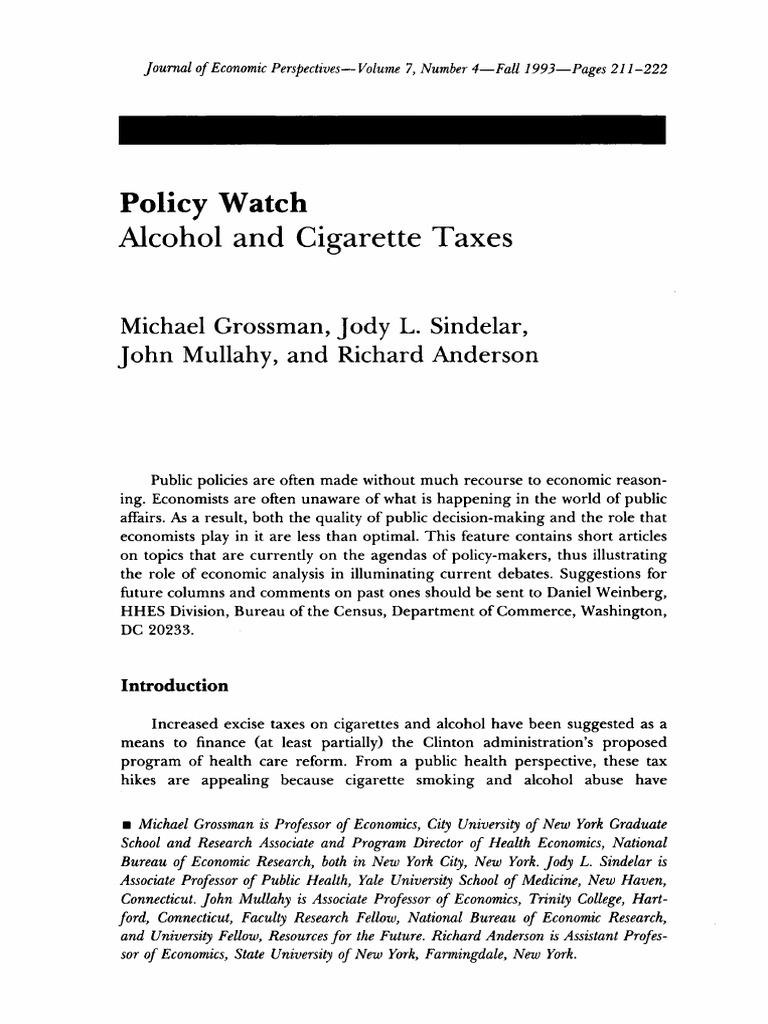 Journal of Economic Perspectives—Volume 7, Number 4—Fall 1993—Pages 211–222

Policy Watch
Alcohol and Cigarette Taxes

Michael Grossman, Jody L. Sindelar, John Mullahy, and Richard Anderson

Public policies are often made without much recourse to economic reasoning. Economists are often unaware of what is happening in the world of public affairs. As a result, both the quality of public decision-making and the role that economists play in it are less than optimal. This feature contains short articles on topics that are currently on the agendas of policy-makers, thus illustrating the role of economic analysis in illuminating current debates. Suggestions for future columns and comments on past ones should be sent to Daniel Weinberg, HHES Division, Bureau of the Census, Department of Commerce, Washington, DC 20233.

Introduction

Increased excise taxes on cigarettes and alcohol have been suggested as a means to finance (at least partially) the Clinton administration's proposed program of health care reform. From a public health perspective, these tax hikes are appealing because cigarette smoking and alcohol abuse have

■ Michael Grossman is Professor of Economics, City University of New York Graduate School and Research Associate and Program Director of Health Economics, National Bureau of Economic Research, both in New York City, New York. Jody L. Sindelar is Associate Professor of Public Health, Yale University School of Medicine, New Haven, Connecticut. John Mullahy is Associate Professor of Economics, Trinity College, Hartford, Connecticut, Faculty Research Fellow, National Bureau of Economic Research, and University Fellow, Resources for the Future. Richard Anderson is Assistant Professor of Economics, State University of New York, Farmingdale, New York.